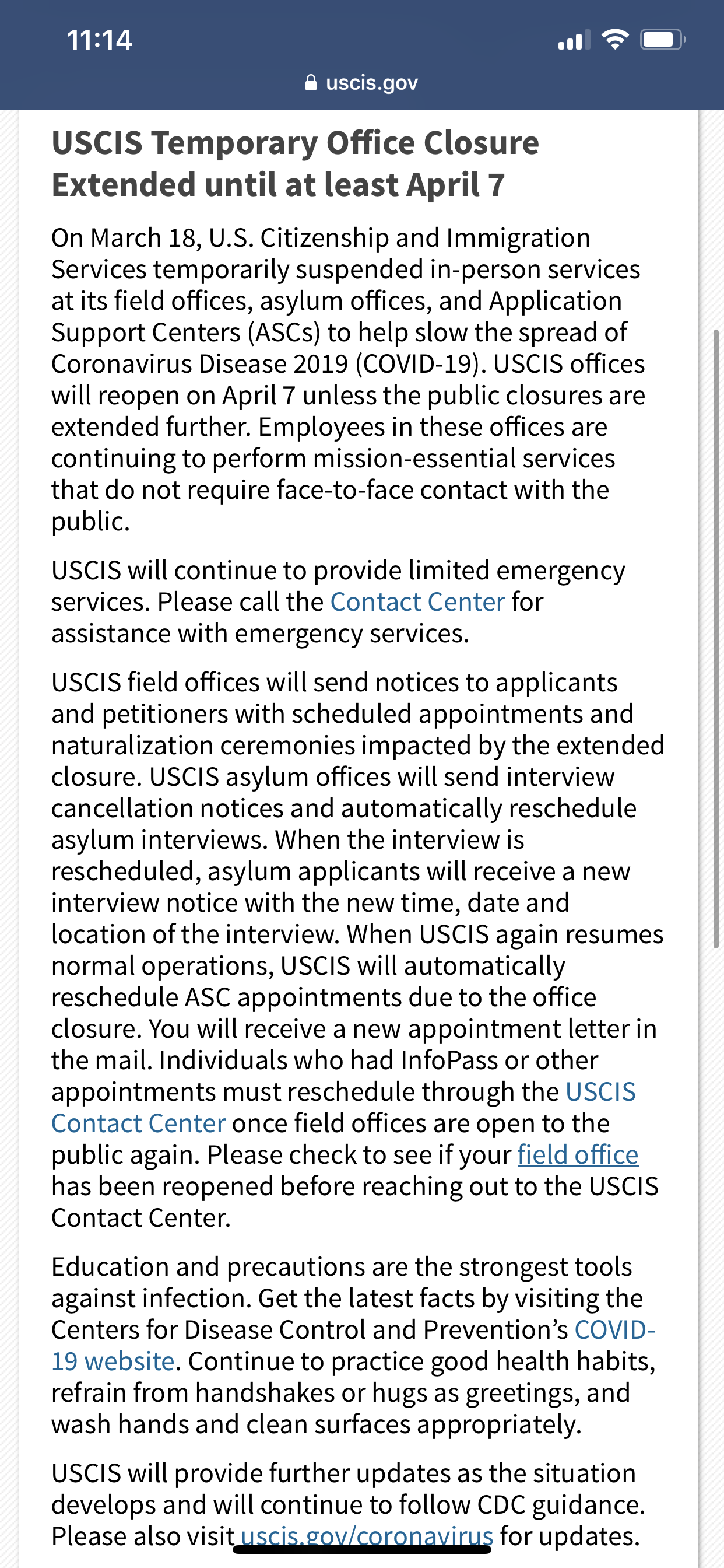 11:14

uscis.gov

USCIS Temporary Office Closure Extended until at least April 7

On March 18, U.S. Citizenship and Immigration Services temporarily suspended in-person services at its field offices, asylum offices, and Application Support Centers (ASCs) to help slow the spread of Coronavirus Disease 2019 (COVID-19). USCIS offices will reopen on April 7 unless the public closures are extended further. Employees in these offices are continuing to perform mission-essential services that do not require face-to-face contact with the public.

USCIS will continue to provide limited emergency services. Please call the Contact Center for assistance with emergency services.

USCIS field offices will send notices to applicants and petitioners with scheduled appointments and naturalization ceremonies impacted by the extended closure. USCIS asylum offices will send interview cancellation notices and automatically reschedule asylum interviews. When the interview is rescheduled, asylum applicants will receive a new interview notice with the new time, date and location of the interview. When USCIS again resumes normal operations, USCIS will automatically reschedule ASC appointments due to the office closure. You will receive a new appointment letter in the mail. Individuals who had InfoPass or other appointments must reschedule through the USCIS Contact Center once field offices are open to the public again. Please check to see if your field office has been reopened before reaching out to the USCIS Contact Center.

Education and precautions are the strongest tools against infection. Get the latest facts by visiting the Centers for Disease Control and Prevention's COVID-19 website. Continue to practice good health habits, refrain from handshakes or hugs as greetings, and wash hands and clean surfaces appropriately.

USCIS will provide further updates as the situation develops and will continue to follow CDC guidance. Please also visit uscis.gov/coronavirus for updates.